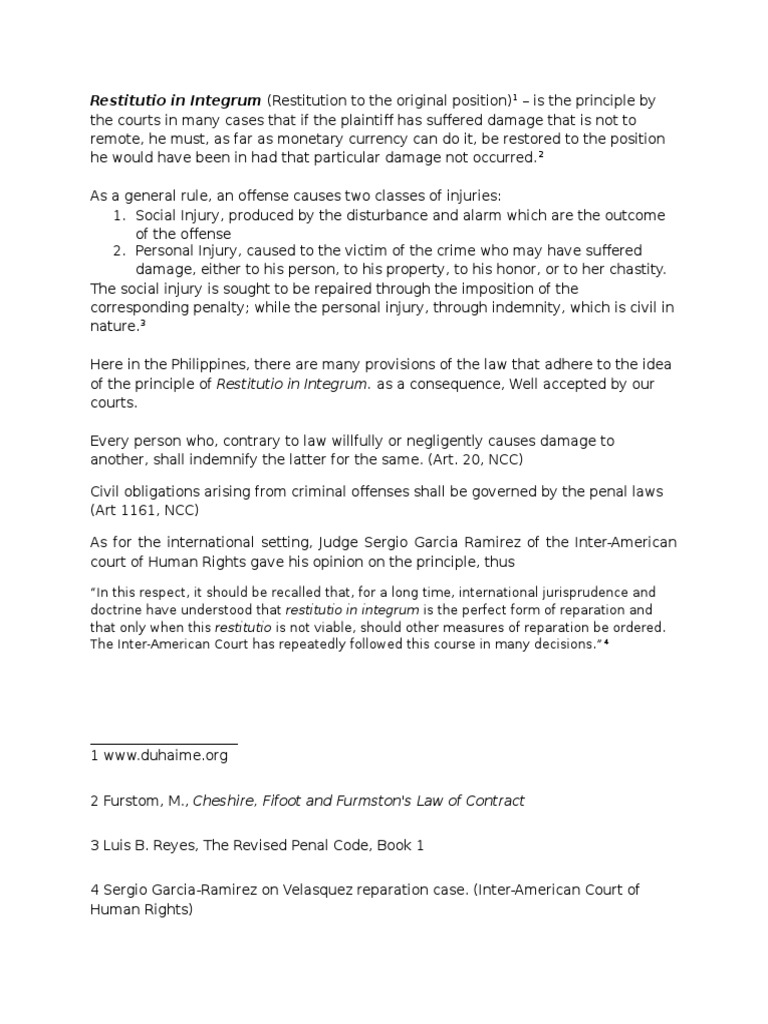 Restitutio in Integrum (Restitution to the original position)¹ – is the principle by the courts in many cases that if the plaintiff has suffered damage that is not to remote, he must, as far as monetary currency can do it, be restored to the position he would have been in had that particular damage not occurred.²

As a general rule, an offense causes two classes of injuries:
1. Social Injury, produced by the disturbance and alarm which are the outcome of the offense
2. Personal Injury, caused to the victim of the crime who may have suffered damage, either to his person, to his property, to his honor, or to her chastity.
The social injury is sought to be repaired through the imposition of the corresponding penalty; while the personal injury, through indemnity, which is civil in nature.³

Here in the Philippines, there are many provisions of the law that adhere to the idea of the principle of Restitutio in Integrum. as a consequence, Well accepted by our courts.

Every person who, contrary to law willfully or negligently causes damage to another, shall indemnify the latter for the same. (Art. 20, NCC)

Civil obligations arising from criminal offenses shall be governed by the penal laws (Art 1161, NCC)

As for the international setting, Judge Sergio Garcia Ramirez of the Inter-American court of Human Rights gave his opinion on the principle, thus

"In this respect, it should be recalled that, for a long time, international jurisprudence and doctrine have understood that restitutio in integrum is the perfect form of reparation and that only when this restitutio is not viable, should other measures of reparation be ordered. The Inter-American Court has repeatedly followed this course in many decisions."⁴

1 www.duhaime.org

2 Furstom, M., Cheshire, Fifoot and Furmston's Law of Contract

3 Luis B. Reyes, The Revised Penal Code, Book 1

4 Sergio Garcia-Ramirez on Velasquez reparation case. (Inter-American Court of Human Rights)